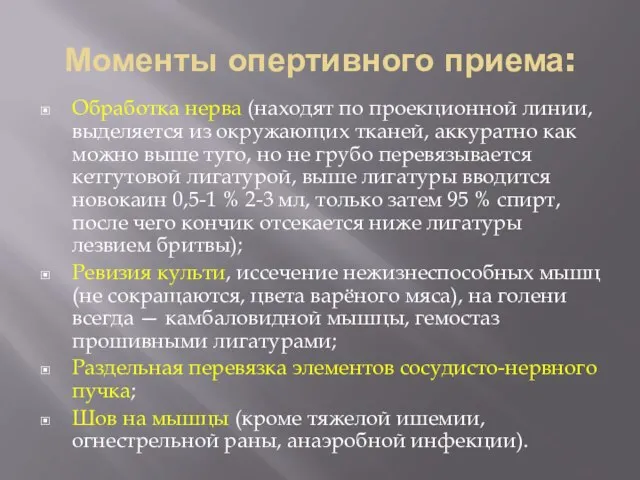 Моменты опертивного приема:

Обработка нерва (находят по проекционной линии, выделяется из окружающих тканей, аккуратно как можно выше туго, но не грубо перевязывается кетгутовой лигатурой, выше лигатуры вводится новокаин 0,5-1 % 2-3 мл, только затем 95 % спирт, после чего кончик отсекается ниже лигатуры лезвием бритвы);

Ревизия культи, иссечение нежизнеспособных мышц (не сокращаются, цвета варёного мяса), на голени всегда — камбаловидной мышцы, гемостаз прошивными лигатурами;

Раздельная перевязка элементов сосудисто-нервного пучка;

Шов на мышцы (кроме тяжелой ишемии, огнестрельной раны, анаэробной инфекции).